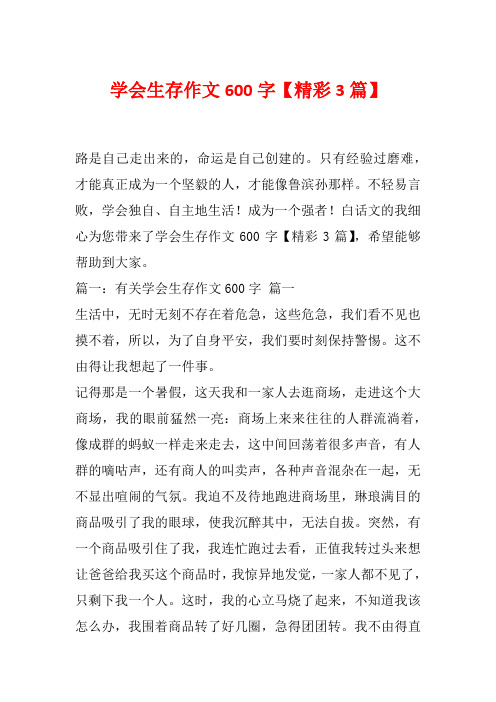 学会生存作文 600 字【精彩 3 篇】

路是自己走出来的，命运是自己创建的。只有经验过磨难，才能真正成为一个坚毅的人，才能像鲁滨孙那样。不轻易言败，学会独自、自主地生活！成为一个强者！白话文的我细心为您带来了学会生存作文 600 字【精彩 3 篇】，希望能够帮助到大家。

篇一：有关学会生存作文 600 字 篇一

生活中，无时无刻不存在着危急，这些危急，我们看不见也摸不着，所以，为了自身平安，我们要时刻保持警惕。这不由得让我想起了一件事。

记得那是一个暑假，这天我和一家人去逛商场，走进这个大商场，我的眼前猛然一亮：商场上来来往往的人群流淌着，像成群的蚂蚁一样走来走去，这中间回荡着很多声音，有人群的嘀咕声，还有商人的叫卖声，各种声音混杂在一起，无不显出喧闹的气氛。我迫不及待地跑进商场里，琳琅满目的商品吸引了我的眼球，使我沉醉其中，无法自拔。突然，有一个商品吸引住了我，我连忙跑过去看，正值我转过头来想让爸爸给我买这个商品时，我惊异地发觉，一家人都不见了，只剩下我一个人。这时，我的心立马烧了起来，不知道我该怎么办，我围着商品转了好几圈，急得团团转。我不由得直